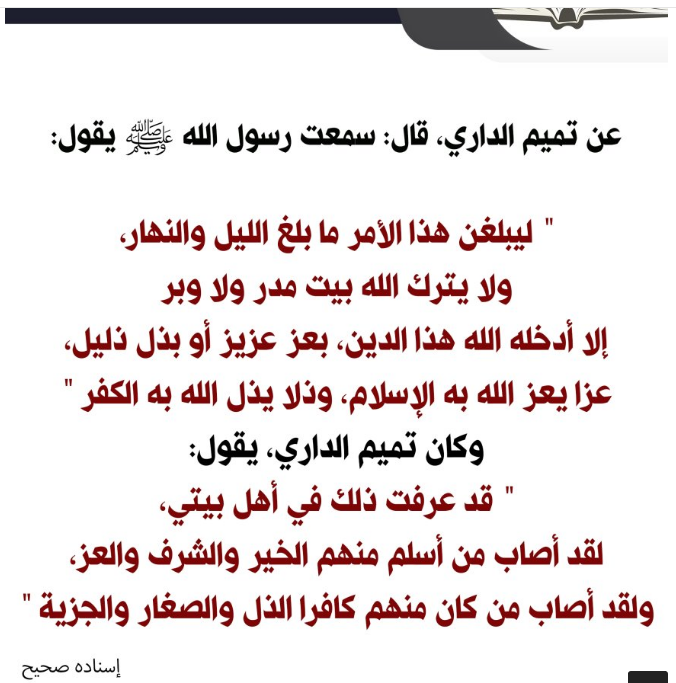 عن تميم الداري، قال: سمعت رسول الله ﷺ يقول:

" ليبلغن هذا الأمر ما بلغ الليل والنهار،
ولا يترك الله بيت مدر ولا وبر
إلا أدخله الله هذا الدين، بعز عزيز أو بذل ذليل،
عزا يعز الله به الإسلام، وذلا يذل الله به الكفر "
وكان تميم الداري، يقول:
" قد عرفت ذلك في أهل بيتي،
لقد أصاب من أسلم منهم الخير والشرف والعز،
ولقد أصاب من كان منهم كافرا الذل والصغار والجزية "

إسناده صحيح